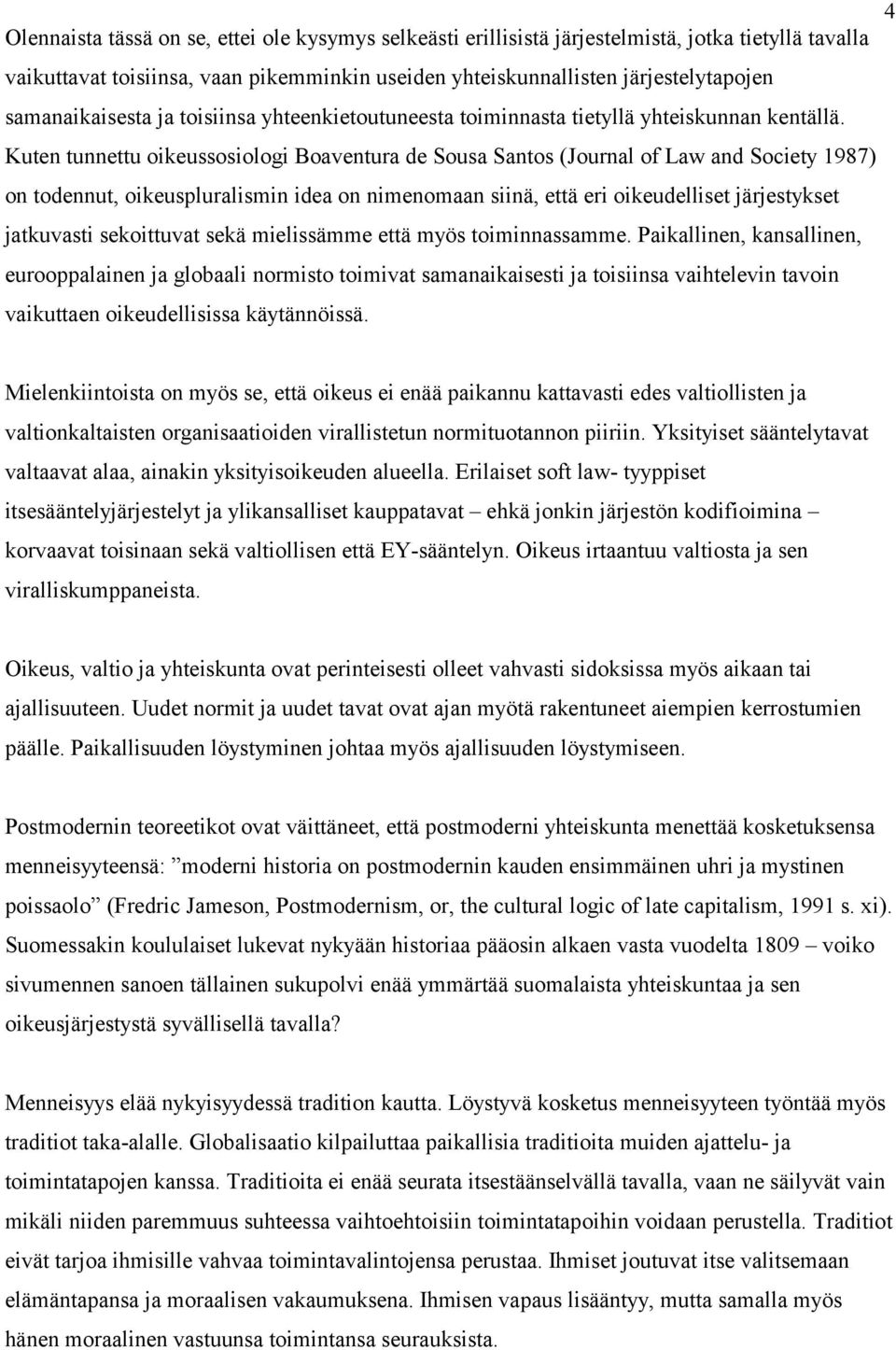 4

Olennaista tässä on se, ettei ole kysymys selkeästi erillisistä järjestelmistä, jotka tietyllä tavalla vaikuttavat toisiinsa, vaan pikemminkin useiden yhteiskunnallisten järjestelytapojen samanaikaisesta ja toisiinsa yhteenkietoutuneesta toiminnasta tietyllä yhteiskunnan kentällä. Kuten tunnettu oikeussosiologi Boaventura de Sousa Santos (Journal of Law and Society 1987) on todennut, oikeuspluralismin idea on nimenomaan siinä, että eri oikeudelliset järjestykset jatkuvasti sekoittuvat sekä mielissämme että myös toiminnassamme. Paikallinen, kansallinen, eurooppalainen ja globaali normisto toimivat samanaikaisesti ja toisiinsa vaihtelevin tavoin vaikuttaen oikeudellisissa käytännöissä.

Mielenkiintoista on myös se, että oikeus ei enää paikannu kattavasti edes valtiollisten ja valtionkaltaisten organisaatioiden virallistetun normituotannon piiriin. Yksityiset sääntelytavat valtaavat alaa, ainakin yksityisoikeuden alueella. Erilaiset soft law- tyyppiset itsesääntelyjärjestelyt ja ylikansalliset kauppatavat – ehkä jonkin järjestön kodifioimina – korvaavat toisinaan sekä valtiollisen että EY-sääntelyn. Oikeus irtaantuu valtiosta ja sen viralliskumppaneista.

Oikeus, valtio ja yhteiskunta ovat perinteisesti olleet vahvasti sidoksissa myös aikaan tai ajallisuuteen. Uudet normit ja uudet tavat ovat ajan myötä rakentuneet aiempien kerrostumien päälle. Paikallisuuden löystyminen johtaa myös ajallisuuden löystymiseen.

Postmodernin teoreetikot ovat väittäneet, että postmoderni yhteiskunta menettää kosketuksensa menneisyyteensä: ”moderni historia on postmodernin kauden ensimmäinen uhri ja mystinen poissaolo” (Fredric Jameson, Postmodernism, or, the cultural logic of late capitalism, 1991 s. xi). Suomessakin koululaiset lukevat nykyään historiaa pääosin alkaen vasta vuodelta 1809 – voiko sivumennen sanoen tällainen sukupolvi enää ymmärtää suomalaista yhteiskuntaa ja sen oikeusjärjestystä syvällisellä tavalla?

Menneisyys elää nykyisyydessä tradition kautta. Löystyvä kosketus menneisyyteen työntää myös traditiot taka-alalle. Globalisaatio kilpailuttaa paikallisia traditioita muiden ajattelu- ja toimintatapojen kanssa. Traditioita ei enää seurata itsestäänselvällä tavalla, vaan ne säilyvät vain mikäli niiden paremmuus suhteessa vaihtoehtoisiin toimintatapoihin voidaan perustella. Traditiot eivät tarjoa ihmisille vahvaa toimintavalintojensa perustaa. Ihmiset joutuvat itse valitsemaan elämäntapansa ja moraalisen vakaumuksena. Ihmisen vapaus lisääntyy, mutta samalla myös hänen moraalinen vastuunsa toimintansa seurauksista.